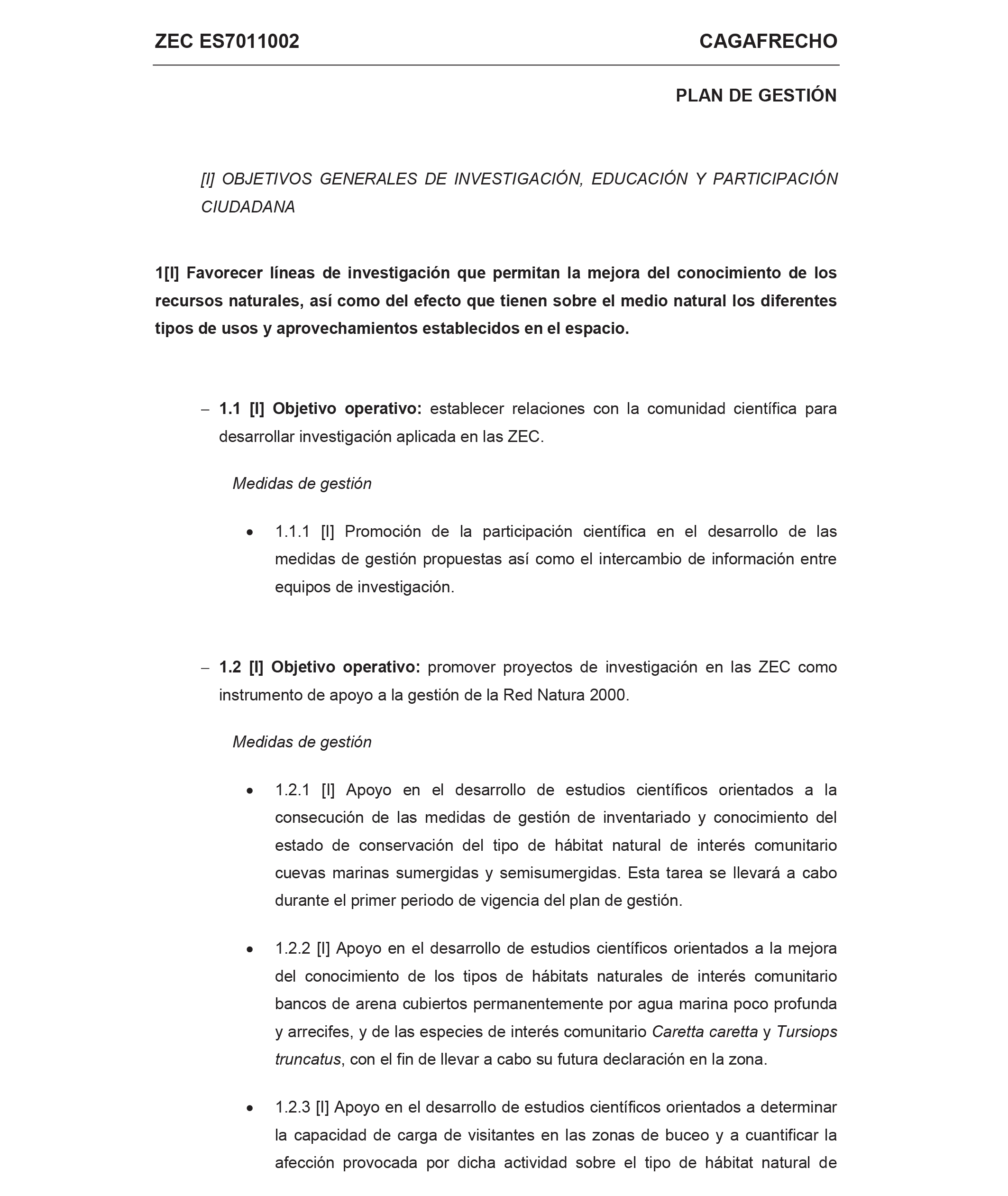 ZEC ES7011002 CAGAFRECHO

PLAN DE GESTIÓN

[I] OBJETIVOS GENERALES DE INVESTIGACIÓN, EDUCACIÓN Y PARTICIPACIÓN CIUDADANA

1[I] Favorecer líneas de investigación que permitan la mejora del conocimiento de los recursos naturales, así como del efecto que tienen sobre el medio natural los diferentes tipos de usos y aprovechamientos establecidos en el espacio.

– 1.1 [I] Objetivo operativo: establecer relaciones con la comunidad científica para desarrollar investigación aplicada en las ZEC.

Medidas de gestión

• 1.1.1 [I] Promoción de la participación científica en el desarrollo de las medidas de gestión propuestas así como el intercambio de información entre equipos de investigación.

– 1.2 [I] Objetivo operativo: promover proyectos de investigación en las ZEC como instrumento de apoyo a la gestión de la Red Natura 2000.

Medidas de gestión

• 1.2.1 [I] Apoyo en el desarrollo de estudios científicos orientados a la consecución de las medidas de gestión de inventariado y conocimiento del estado de conservación del tipo de hábitat natural de interés comunitario cuevas marinas sumergidas y semisumergidas. Esta tarea se llevará a cabo durante el primer periodo de vigencia del plan de gestión.

• 1.2.2 [I] Apoyo en el desarrollo de estudios científicos orientados a la mejora del conocimiento de los tipos de hábitats naturales de interés comunitario bancos de arena cubiertos permanentemente por agua marina poco profunda y arrecifes, y de las especies de interés comunitario Caretta caretta y Tursiops truncatus, con el fin de llevar a cabo su futura declaración en la zona.

• 1.2.3 [I] Apoyo en el desarrollo de estudios científicos orientados a determinar la capacidad de carga de visitantes en las zonas de buceo y a cuantificar la afección provocada por dicha actividad sobre el tipo de hábitat natural de